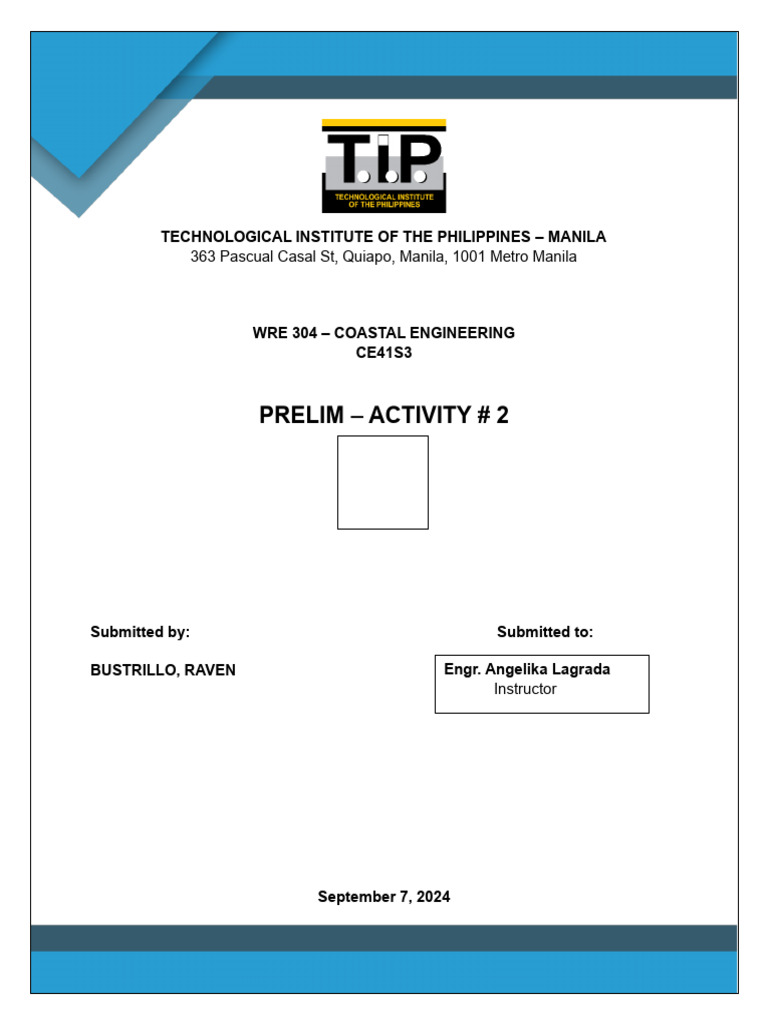 T.I.P.
TECHNOLOGICAL INSTITUTE OF THE PHILIPPINES

TECHNOLOGICAL INSTITUTE OF THE PHILIPPINES – MANILA
363 Pascual Casal St, Quiapo, Manila, 1001 Metro Manila

WRE 304 – COASTAL ENGINEERING
CE41S3

PRELIM – ACTIVITY # 2

Submitted by:

BUSTRILLO, RAVEN

Submitted to:

Engr. Angelika Lagrada
Instructor

September 7, 2024